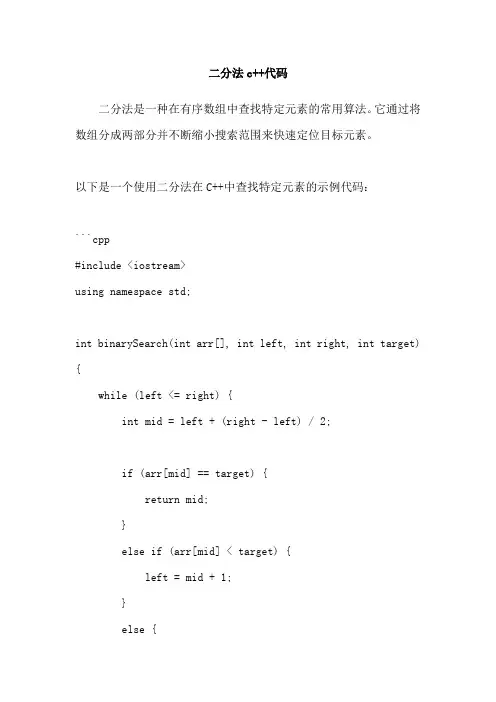 二分法 c++代码

二分法是一种在有序数组中查找特定元素的常用算法。它通过将数组分成两部分并不断缩小搜索范围来快速定位目标元素。

以下是一个使用二分法在 C++中查找特定元素的示例代码：

```cpp
#include <iostream>
using namespace std;

int binarySearch(int arr[], int left, int right, int target)
{
    while (left <= right) {
        int mid = left + (right - left) / 2;

        if (arr[mid] == target) {
            return mid;
        }
        else if (arr[mid] < target) {
            left = mid + 1;
        }
        else {